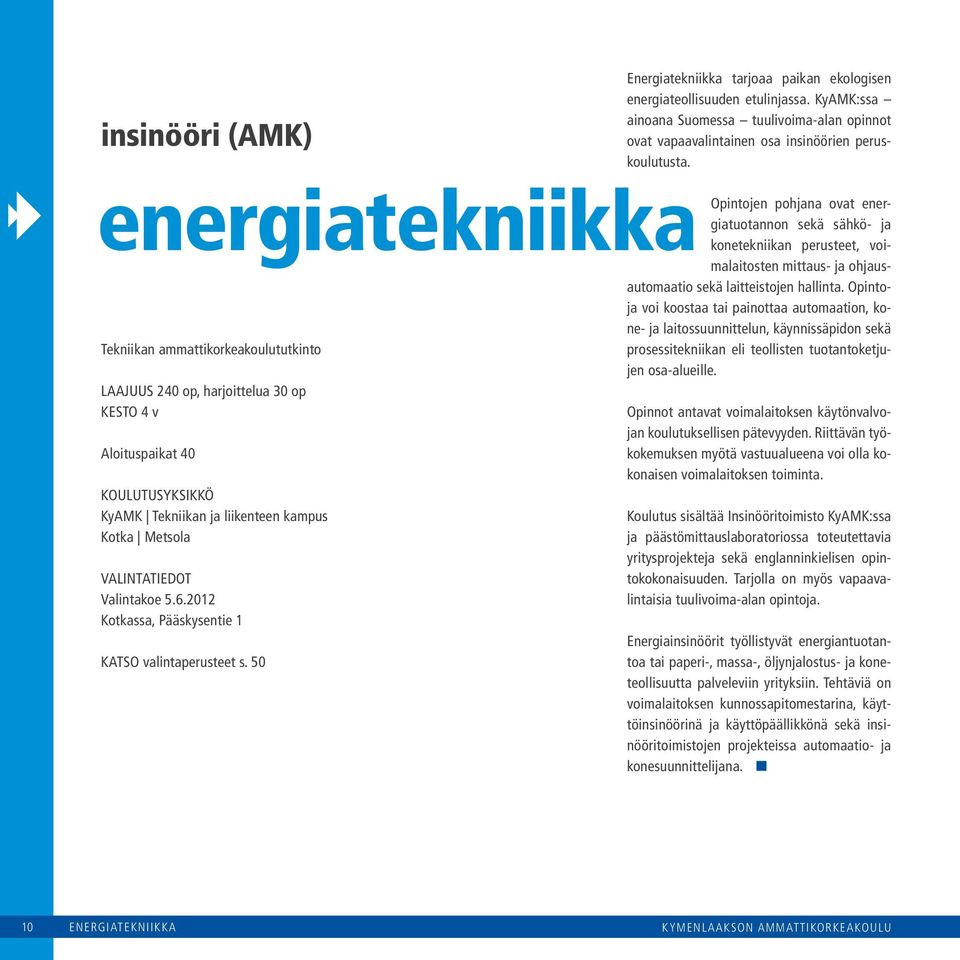 insinööri (AMK)

energiatekniikka

Tekniikan ammattikorkeakoulututkinto

LAAJUUS 240 op, harjoittelua 30 op
KESTO 4 v

Aloituspaikat 40

KOULUTUSYKSIKKÖ
KyAMK | Tekniikan ja liikenteen kampus
Kotka | Metsola

VALINTATIEDOT
Valintakoe 5.6.2012
Kotkassa, Pääskysentie 1

KATSO valintaperusteet s. 50

Energiatekniikka tarjoaa paikan ekologisen energiateollisuuden etulinjassa. KyAMK:ssa – ainoana Suomessa – tuulivoima-alan opinnot ovat vapaavalintainen osa insinöörien peruskoulutusta.

Opintojen pohjana ovat energiatuotannon sekä sähkö- ja konetekniikan perusteet, voimalaitosten mittaus- ja ohjausautomaatio sekä laitteistojen hallinta. Opintoja voi koostaa tai painottaa automaation, kone- ja laitossuunnittelun, käynnissäpidon sekä prosessitekniikan eli teollisten tuotantoketjujen osa-alueille.

Opinnot antavat voimalaitoksen käytönvalvojan koulutuksellisen pätevyyden. Riittävän työkokemuksen myötä vastuualueena voi olla kokonaisen voimalaitoksen toiminta.

Koulutus sisältää Insinööritoimisto KyAMK:ssa ja päästömittauslaboratoriossa toteutettavia yritysprojekteja sekä englanninkielisen opintokokonaisuuden. Tarjolla on myös vapaavalintaisia tuulivoima-alan opintoja.

Energiainsinöörit työllistyvät energiantuotantoa tai paperi-, massa-, öljynjalostus- ja koneteollisuutta palveleviin yrityksiin. Tehtäviä on voimalaitoksen kunnossapitomestarina, käyttöinsinöörinä ja käyttöpäällikkönä sekä insinööritoimistojen projekteissa automaatio- ja konesuunnittelijana.

10 ENERGIATEKNIIKKA KYMENLAAKSON AMMATTIKORKEAKOULU